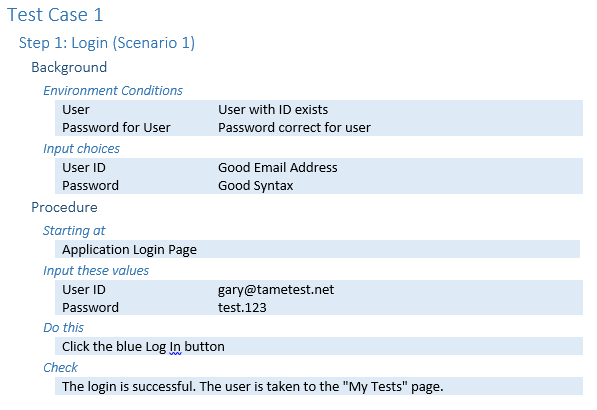 Test Case 1

Step 1: Login (Scenario 1)

Background

Environment Conditions

| User | User with ID exists |
|---|---|
| Password for User | Password correct for user |

Input choices

| User ID | Good Email Address |
|---|---|
| Password | Good Syntax |

Procedure

Starting at

Application Login Page

Input these values

| User ID | gary@tametest.net |
|---|---|
| Password | test.123 |

Do this

Click the blue Log In button

Check

The login is successful. The user is taken to the "My Tests" page.